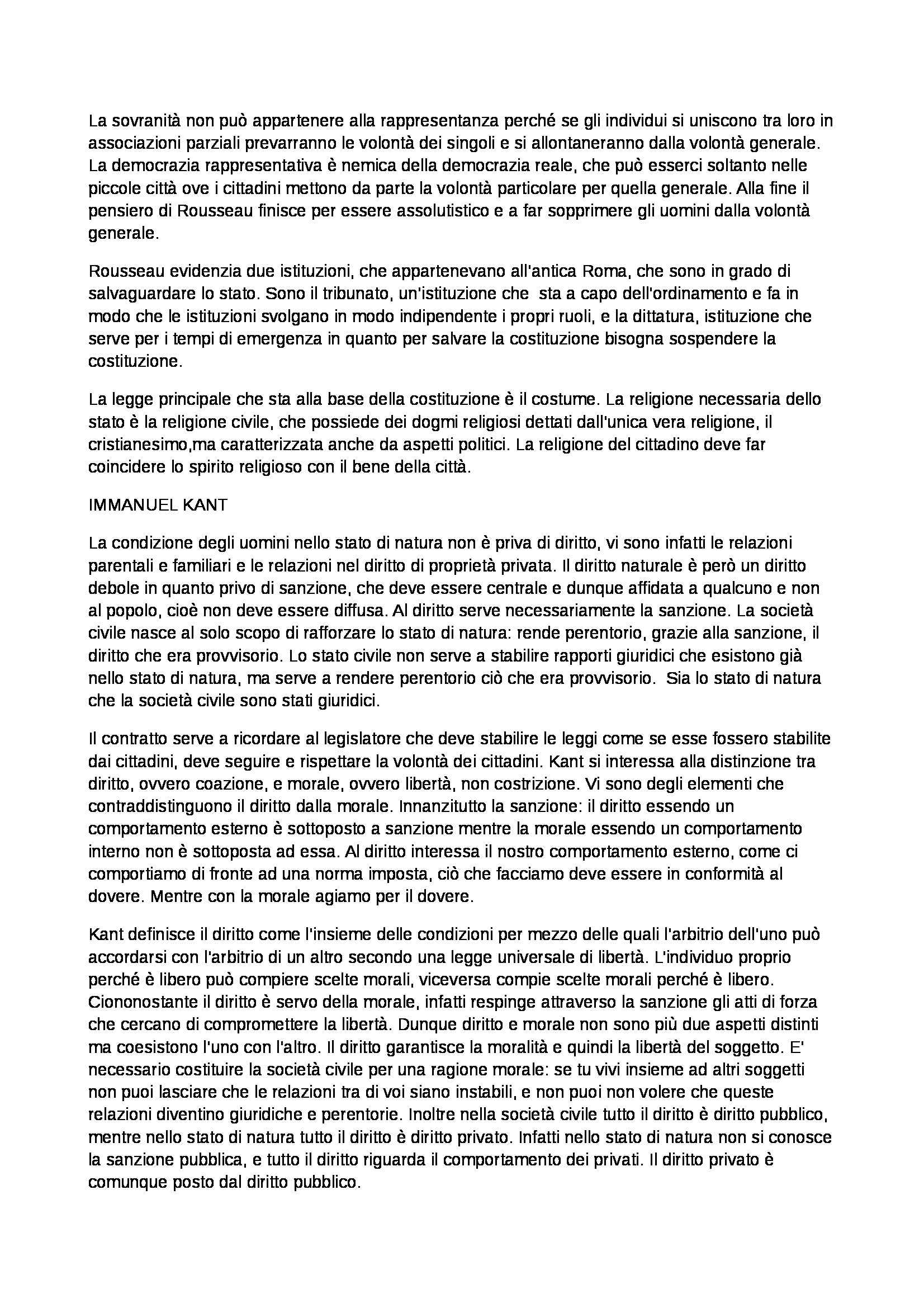 La sovranità non può appartenere alla rappresentanza perché se gli individui si uniscono tra loro in associazioni parziali prevarranno le volontà dei singoli e si allontaneranno dalla volontà generale. La democrazia rappresentativa è nemica della democrazia reale, che può esserci soltanto nelle piccole città ove i cittadini mettono da parte la volontà particolare per quella generale. Alla fine il pensiero di Rousseau finisce per essere assolutistico e a far sopprimere gli uomini dalla volontà generale.

Rousseau evidenzia due istituzioni, che appartenevano all'antica Roma, che sono in grado di salvaguardare lo stato. Sono il tribunato, un'istituzione che sta a capo dell'ordinamento e fa in modo che le istituzioni svolgano in modo indipendente i propri ruoli, e la dittatura, istituzione che serve per i tempi di emergenza in quanto per salvare la costituzione bisogna sospendere la costituzione.

La legge principale che sta alla base della costituzione è il costume. La religione necessaria dello stato è la religione civile, che possiede dei dogmi religiosi dettati dall'unica vera religione, il cristianesimo,ma caratterizzata anche da aspetti politici. La religione del cittadino deve far coincidere lo spirito religioso con il bene della città.

IMMANUEL KANT

La condizione degli uomini nello stato di natura non è priva di diritto, vi sono infatti le relazioni parentali e familiari e le relazioni nel diritto di proprietà privata. Il diritto naturale è però un diritto debole in quanto privo di sanzione, che deve essere centrale e dunque affidata a qualcuno e non al popolo, cioè non deve essere diffusa. Al diritto serve necessariamente la sanzione. La società civile nasce al solo scopo di rafforzare lo stato di natura: rende perentorio, grazie alla sanzione, il diritto che era provvisorio. Lo stato civile non serve a stabilire rapporti giuridici che esistono già nello stato di natura, ma serve a rendere perentorio ciò che era provvisorio. Sia lo stato di natura che la società civile sono stati giuridici.

Il contratto serve a ricordare al legislatore che deve stabilire le leggi come se esse fossero stabilite dai cittadini, deve seguire e rispettare la volontà dei cittadini. Kant si interessa alla distinzione tra diritto, ovvero coazione, e morale, ovvero libertà, non costrizione. Vi sono degli elementi che contraddistinguono il diritto dalla morale. Innanzitutto la sanzione: il diritto essendo un comportamento esterno è sottoposto a sanzione mentre la morale essendo un comportamento interno non è sottoposta ad essa. Al diritto interessa il nostro comportamento esterno, come ci comportiamo di fronte ad una norma imposta, ciò che facciamo deve essere in conformità al dovere. Mentre con la morale agiamo per il dovere.

Kant definisce il diritto come l'insieme delle condizioni per mezzo delle quali l'arbitrio dell'uno può accordarsi con l'arbitrio di un altro secondo una legge universale di libertà. L'individuo proprio perché è libero può compiere scelte morali, viceversa compie scelte morali perché è libero. Ciononostante il diritto è servo della morale, infatti respinge attraverso la sanzione gli atti di forza che cercano di compromettere la libertà. Dunque diritto e morale non sono più due aspetti distinti ma coesistono l'uno con l'altro. Il diritto garantisce la moralità e quindi la libertà del soggetto. E' necessario costituire la società civile per una ragione morale: se tu vivi insieme ad altri soggetti non puoi lasciare che le relazioni tra di voi siano instabili, e non puoi non volere che queste relazioni diventino giuridiche e perentorie. Inoltre nella società civile tutto il diritto è diritto pubblico, mentre nello stato di natura tutto il diritto è diritto privato. Infatti nello stato di natura non si conosce la sanzione pubblica, e tutto il diritto riguarda il comportamento dei privati. Il diritto privato è comunque posto dal diritto pubblico.